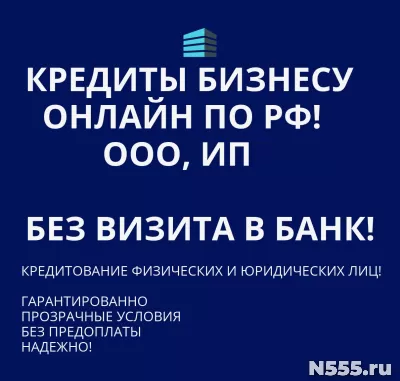 КРЕДИТЫ БИЗНЕСУ
ОНЛАЙН ПО РФ!
ООО, ИП

БЕЗ ВИЗИТА В БАНК!

КРЕДИТОВАНИЕ ФИЗИЧЕСКИХ И ЮРИДИЧЕСКИХ ЛИЦ!

ГАРАНТИРОВАННО
ПРОЗРАЧНЫЕ УСЛОВИЯ
БЕЗ ПРЕДОПЛАТЫ
НАДЕЖНО!

N555.ru